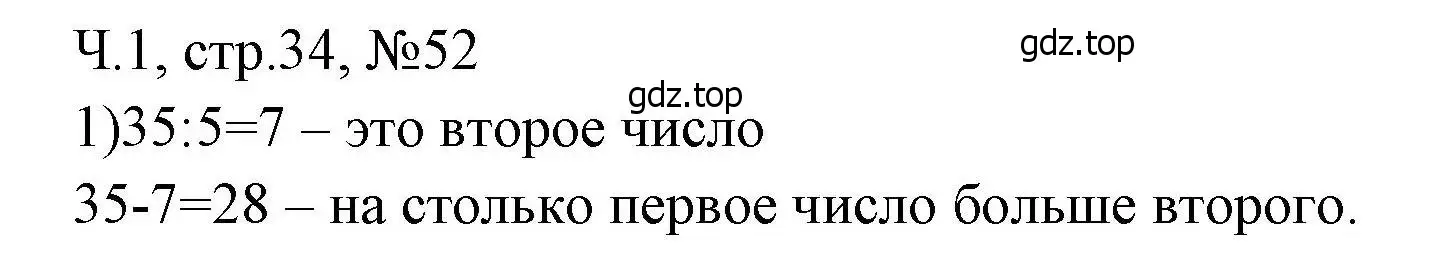 Ч.1, стр.34, №52

gdz.top

gdz.top

1)35:5=7 – это второе число

35-7=28 – на столько первое число больше второго.